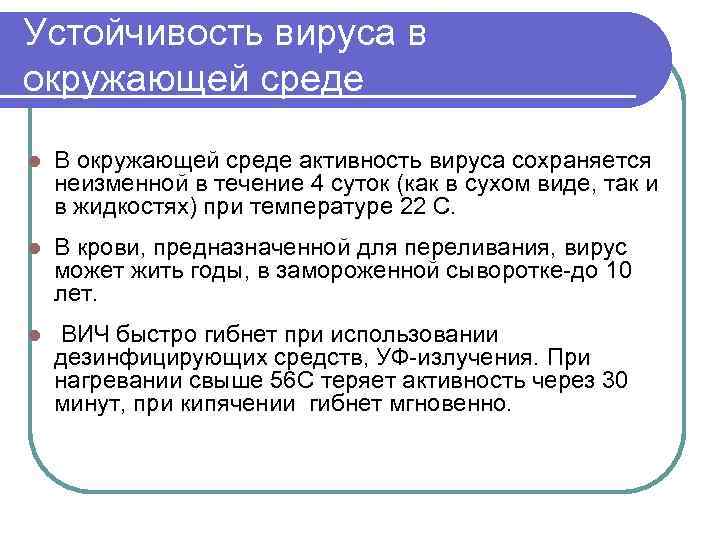 Устойчивость вируса в окружающей среде

• В окружающей среде активность вируса сохраняется неизменной в течение 4 суток (как в сухом виде, так и в жидкостях) при температуре 22 С.

• В крови, предназначенной для переливания, вирус может жить годы, в замороженной сыворотке-до 10 лет.

• ВИЧ быстро гибнет при использовании дезинфицирующих средств, УФ-излучения. При нагревании свыше 56С теряет активность через 30 минут, при кипячении гибнет мгновенно.